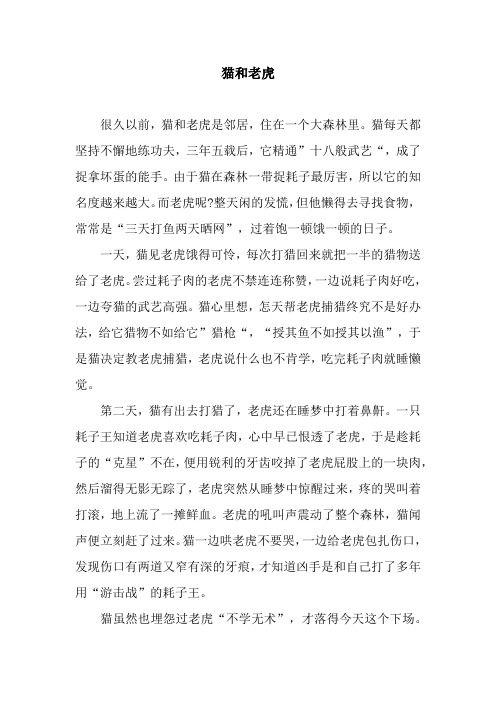 猫和老虎

很久以前，猫和老虎是邻居，住在一个大森林里。猫每天都坚持不懈地练功夫，三年五载后，它精通”十八般武艺“，成了捉拿坏蛋的能手。由于猫在森林一带捉耗子最厉害，所以它的知名度越来越大。而老虎呢?整天闲的发慌，但他懒得去寻找食物，常常是“三天打鱼两天晒网”，过着饱一顿饿一顿的日子。

一天，猫见老虎饿得可怜，每次打猎回来就把一半的猎物送给了老虎。尝过耗子肉的老虎不禁连连称赞，一边说耗子肉好吃，一边夸猫的武艺高强。猫心里想，怎天帮老虎捕猎终究不是好办法，给它猎物不如给它”猎枪“，“授其鱼不如授其以渔”，于是猫决定教老虎捕猎，老虎说什么也不肯学，吃完耗子肉就睡懒觉。

第二天，猫有出去打猎了，老虎还在睡梦中打着鼻鼾。一只耗子王知道老虎喜欢吃耗子肉，心中早已恨透了老虎，于是趁耗子的“克星”不在，便用锐利的牙齿咬掉了老虎屁股上的一块肉，然后溜得无影无踪了，老虎突然从睡梦中惊醒过来，疼的哭叫着打滚，地上流了一摊鲜血。老虎的吼叫声震动了整个森林，猫闻声便立刻赶了过来。猫一边哄老虎不要哭，一边给老虎包扎伤口，发现伤口有两道又窄有深的牙痕，才知道凶手是和自己打了多年用“游击战”的耗子王。

猫虽然也埋怨过老虎“不学无术”，才落得今天这个下场。